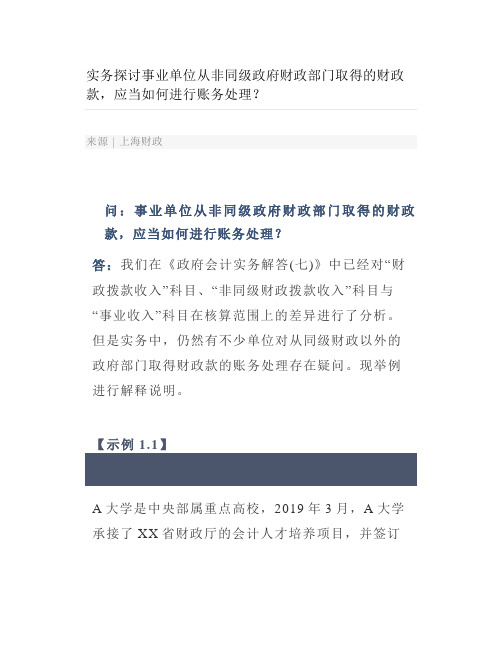 实务探讨事业单位从非同级政府财政部门取得的财政款，应当如何进行账务处理？

来源 | 上海财政

问：事业单位从非同级政府财政部门取得的财政款，应当如何进行账务处理？

答：我们在《政府会计实务解答(七)》中已经对“财政拨款收入”科目、“非同级财政拨款收入”科目与“事业收入”科目在核算范围上的差异进行了分析。但是实务中，仍然有不少单位对从同级财政以外的政府部门取得财政款的账务处理存在疑问。现举例进行解释说明。

【示例 1.1】

A 大学是中央部属重点高校，2019 年 3 月，A 大学承接了 XX 省财政厅的会计人才培养项目，并签订